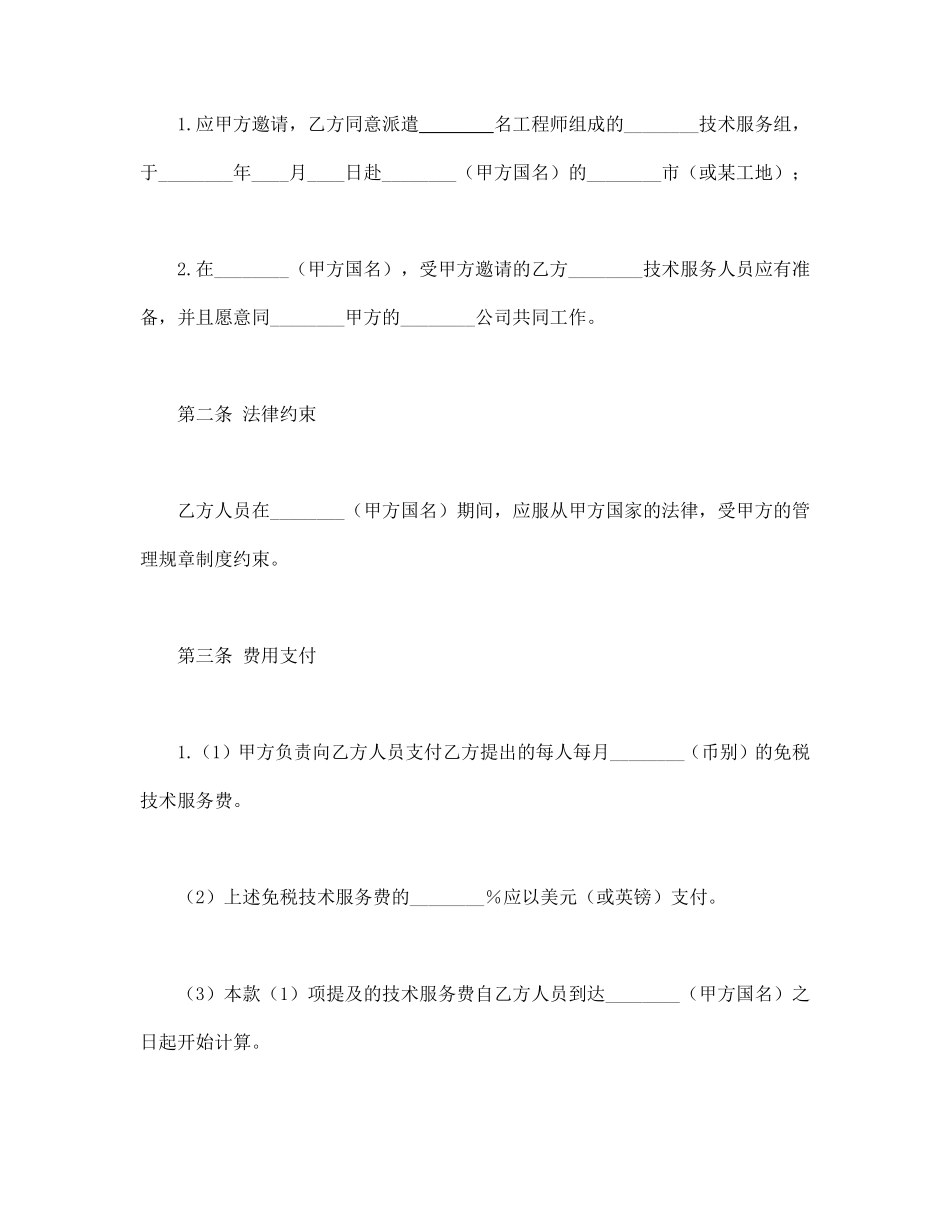 1.应甲方邀请，乙方同意派遣________名工程师组成的________技术服务组，于________年____月____日赴________（甲方国名）的________市（或某工地）；

2.在________（甲方国名），受甲方邀请的乙方________技术服务人员应有准备，并且愿意同________甲方的________公司共同工作。

第二条 法律约束

乙方人员在________（甲方国名）期间，应服从甲方国家的法律，受甲方的管理规章制度约束。

第三条 费用支付

1.（1）甲方负责向乙方人员支付乙方提出的每人每月________（币别）的免税技术服务费。

（2）上述免税技术服务费的________%应以美元（或英镑）支付。

（3）本款（1）项提及的技术服务费自乙方人员到达________（甲方国名）之日起开始计算。